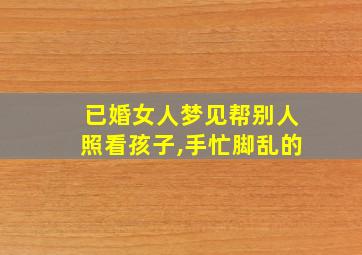 已婚女人梦见帮别人照看孩子,手忙脚乱的